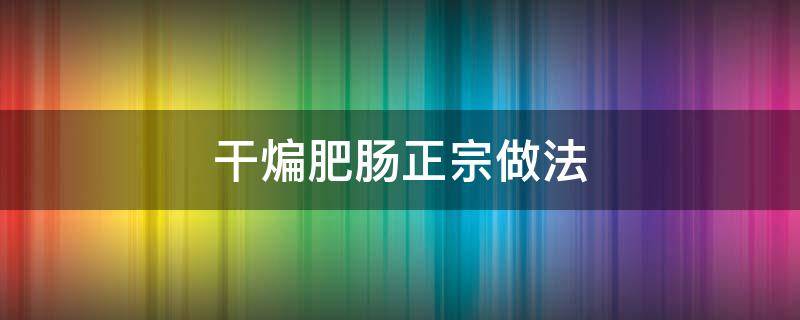 干煸肥肠正宗做法